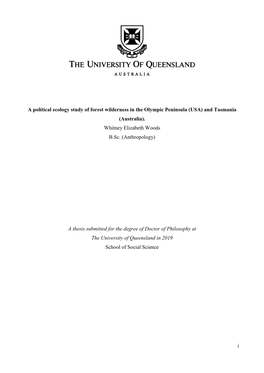 THE UNIVERSITY OF QUEENSLAND
AUSTRALIA

A political ecology study of forest wilderness in the Olympic Peninsula (USA) and Tasmania (Australia).
Whitney Elizabeth Woods
B.Sc. (Anthropology)

A thesis submitted for the degree of Doctor of Philosophy at
The University of Queensland in 2019
School of Social Science

i